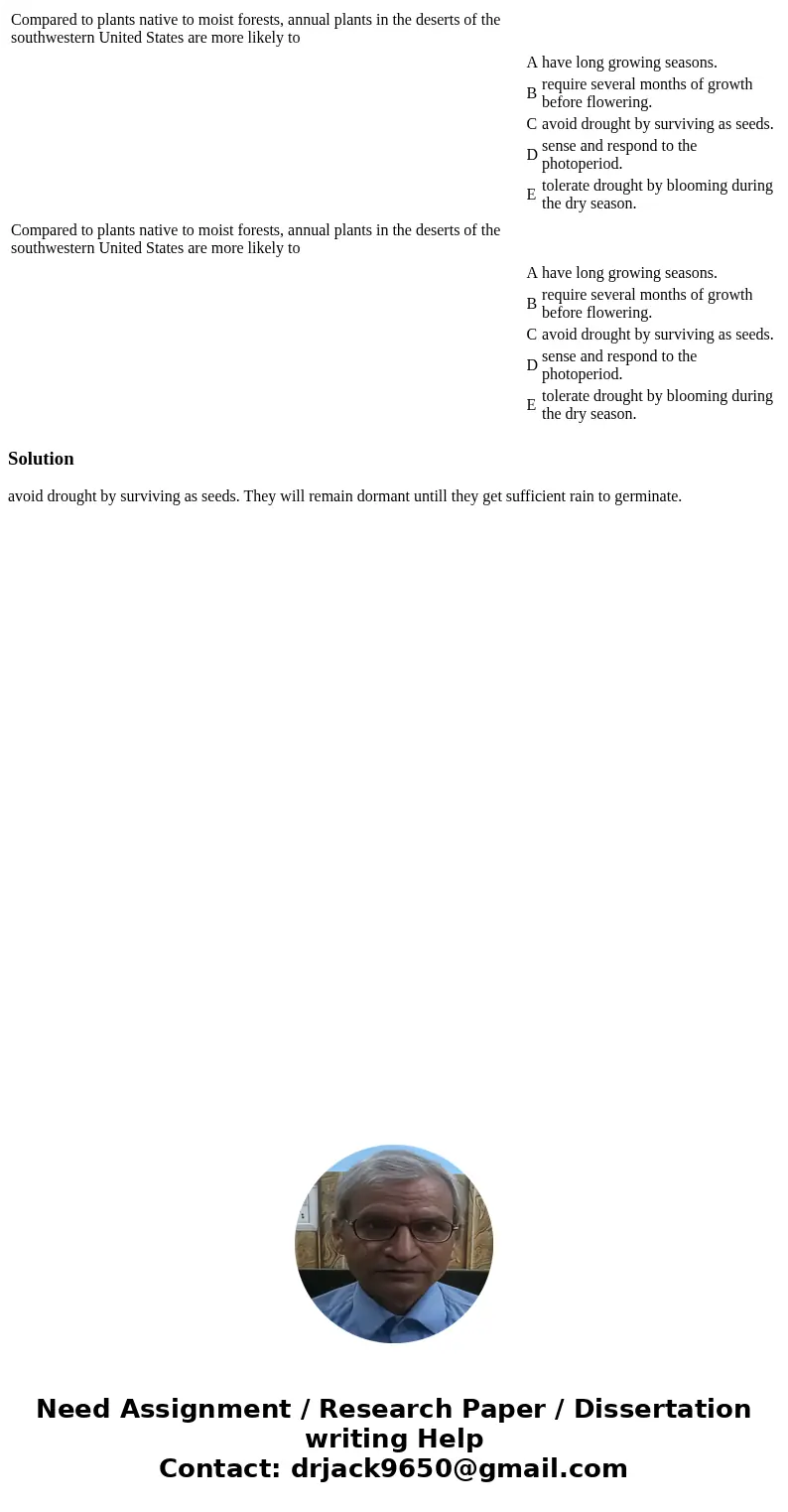 Compared to plants native to moist forests, annual plants in the deserts of the southwestern United States are more likely to

A have long growing seasons.
B require several months of growth before flowering.
C avoid drought by surviving as seeds.
D sense and respond to the photoperiod.
E tolerate drought by blooming during the dry season.

Compared to plants native to moist forests, annual plants in the deserts of the southwestern United States are more likely to

A have long growing seasons.
B require several months of growth before flowering.
C avoid drought by surviving as seeds.
D sense and respond to the photoperiod.
E tolerate drought by blooming during the dry season.

Solution

avoid drought by surviving as seeds. They will remain dormant untill they get sufficient rain to germinate.

Need Assignment / Research Paper / Dissertation writing Help
Contact: drjack9650@gmail.com